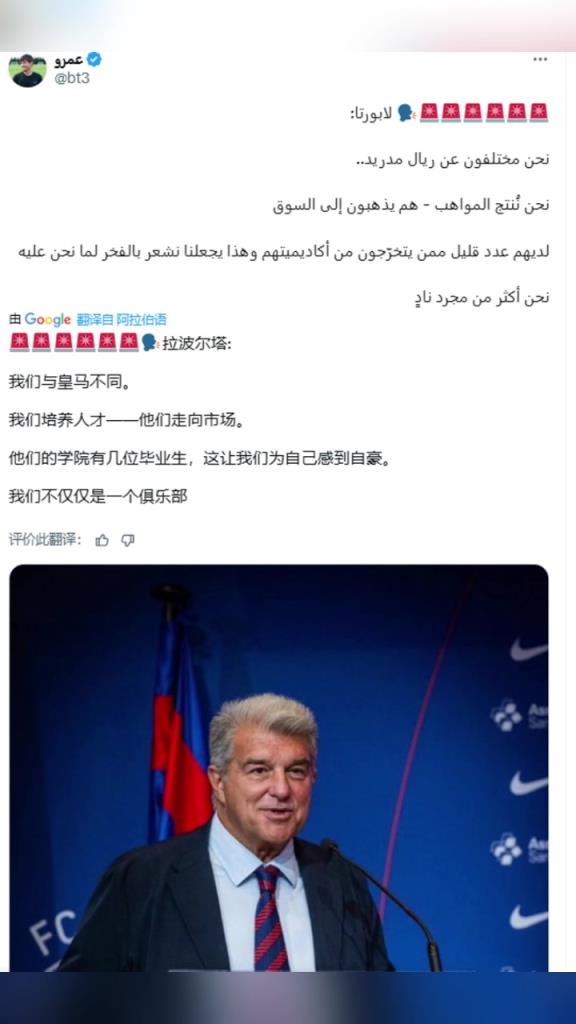 عمرو
@bt3

🚨🚨🚨🚨🚨🚨🗣️ لابورتا:

نحن مختلفون عن ريال مدريد..

نحن نُنتج المواهب - هم يذهبون إلى السوق

لديهم عدد قليل ممن يتخرّجون من أكاديميتهم وهذا يجعلنا نشعر بالفخر لما نحن عليه

نحن أكثر من مجرد نادٍ

由 Google 翻译自 阿拉伯语

🚨🚨🚨🚨🚨🚨🗣️拉波尔塔:

我们与皇马不同。

我们培养人才——他们走向市场。

他们的学院有几位毕业生，这让我们为自己感到自豪。

我们不仅仅是一个俱乐部

评价此翻译:

FC